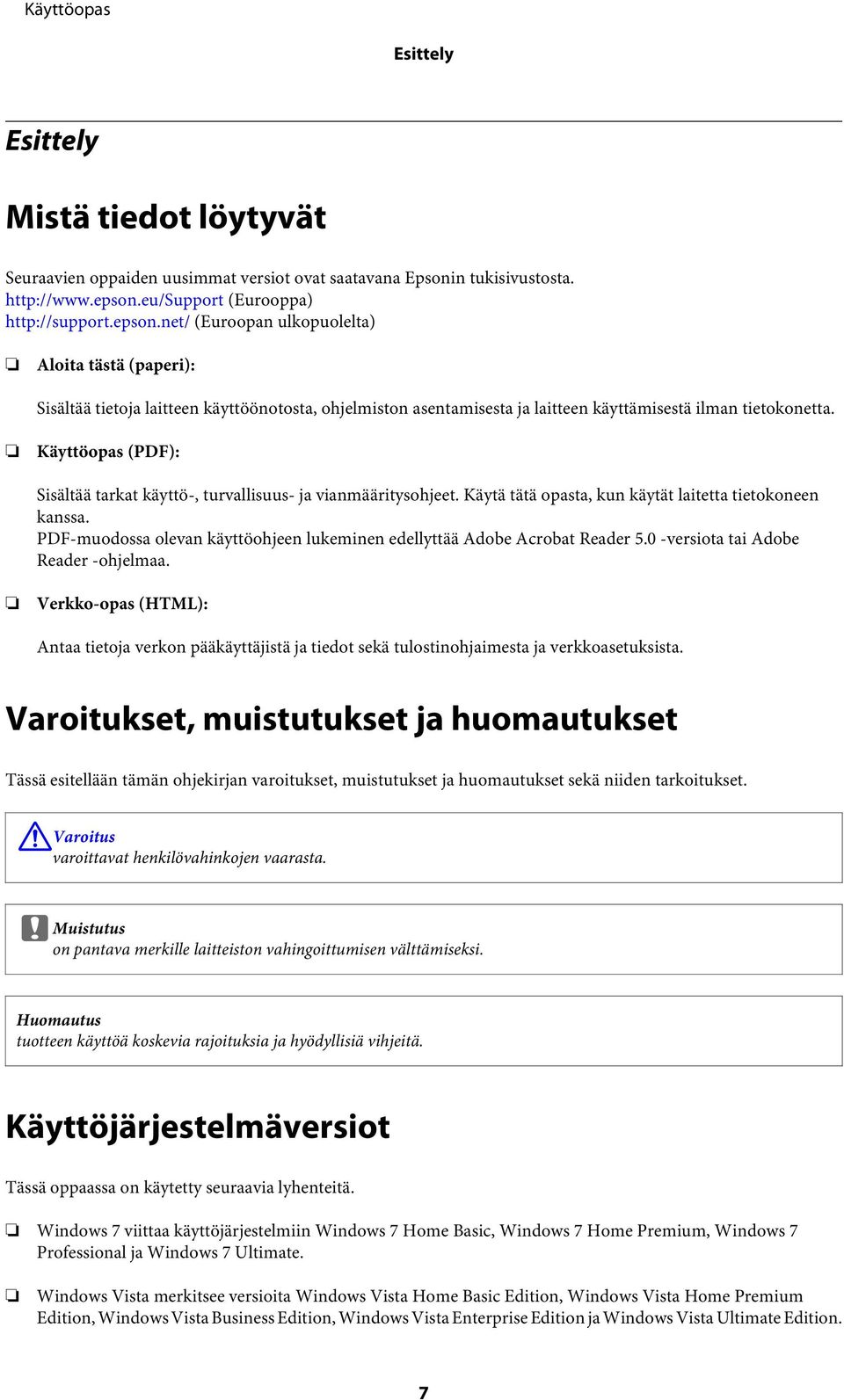 Käyttöopas

Esittely

Esittely

Mistä tiedot löytyvät

Seuraavien oppaiden uusimmat versiot ovat saatavana Epsonin tukisivustosta.
http://www.epson.eu/Support (Eurooppa)
http://support.epson.net/ (Euroopan ulkopuolelta)

❏ Aloita tästä (paperi):

Sisältää tietoja laitteen käyttöönotosta, ohjelmiston asentamisesta ja laitteen käyttämisestä ilman tietokonetta.

❏ Käyttöopas (PDF):

Sisältää tarkat käyttö-, turvallisuus- ja vianmääritysohjeet. Käytä tätä opasta, kun käytät laitetta tietokoneen kanssa.
PDF-muodossa olevan käyttöohjeen lukeminen edellyttää Adobe Acrobat Reader 5.0 -versiota tai Adobe Reader -ohjelmaa.

❏ Verkko-opas (HTML):

Antaa tietoja verkon pääkäyttäjistä ja tiedot sekä tulostinohjaimesta ja verkkoasetuksista.

Varoitukset, muistutukset ja huomautukset

Tässä esitellään tämän ohjekirjan varoitukset, muistutukset ja huomautukset sekä niiden tarkoitukset.

Varoitus
varoittavat henkilövahinkojen vaarasta.

Muistutus
on pantava merkille laitteiston vahingoittumisen välttämiseksi.

Huomautus
tuotteen käyttöä koskevia rajoituksia ja hyödyllisiä vihjeitä.

Käyttöjärjestelmäversiot

Tässä oppaassa on käytetty seuraavia lyhenteitä.

❏ Windows 7 viittaa käyttöjärjestelmiin Windows 7 Home Basic, Windows 7 Home Premium, Windows 7 Professional ja Windows 7 Ultimate.

❏ Windows Vista merkitsee versioita Windows Vista Home Basic Edition, Windows Vista Home Premium Edition, Windows Vista Business Edition, Windows Vista Enterprise Edition ja Windows Vista Ultimate Edition.

7